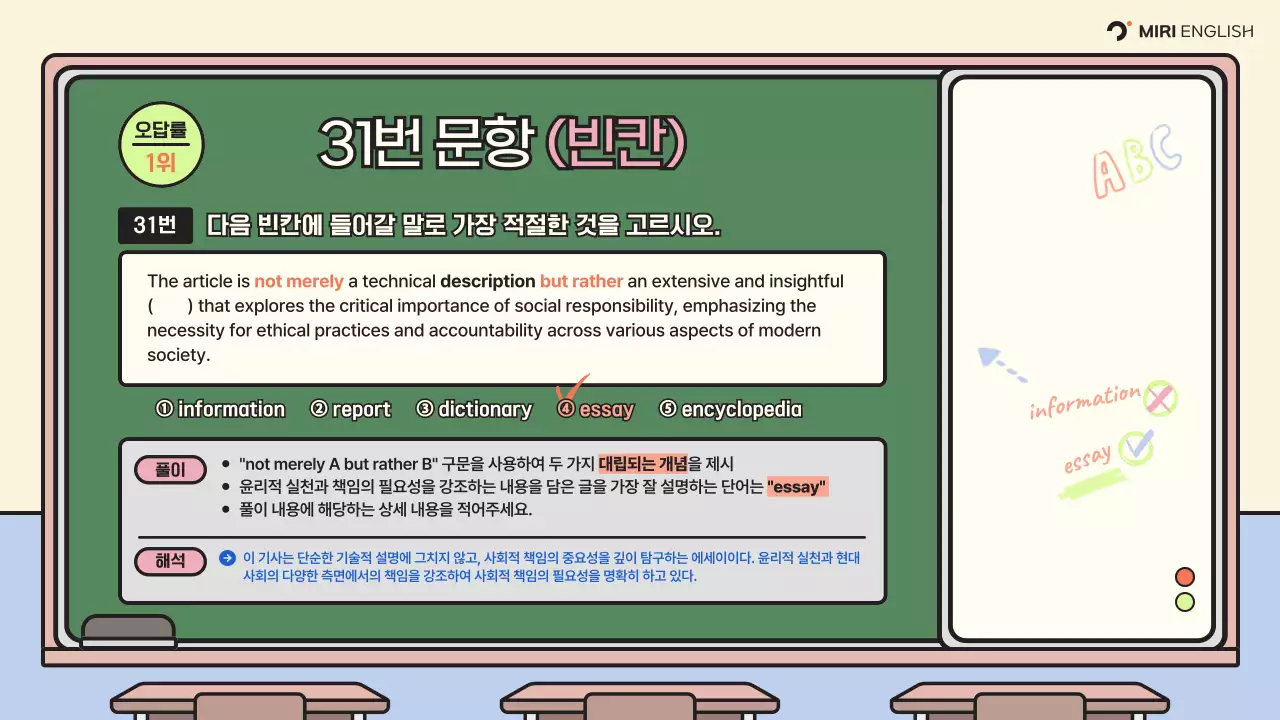 MIRI ENGLISH

오답률 1위

31번 문항 (빈칸)

31번 다음 빈칸에 들어갈 말로 가장 적절한 것을 고르시오.

The article is not merely a technical description but rather an extensive and insightful ( ) that explores the critical importance of social responsibility, emphasizing the necessity for ethical practices and accountability across various aspects of modern society.

① information ② report ③ dictionary ④ essay ⑤ encyclopedia

풀이
• "not merely A but rather B" 구문을 사용하여 두 가지 대립되는 개념을 제시
• 윤리적 실천과 책임의 필요성을 강조하는 내용을 담은 글을 가장 잘 설명하는 단어는 "essay"
• 풀이 내용에 해당하는 상세 내용을 적어주세요.

해석
이 기사는 단순한 기술적 설명에 그치지 않고, 사회적 책임의 중요성을 깊이 탐구하는 에세이이다. 윤리적 실천과 현대 사회의 다양한 측면에서의 책임을 강조하여 사회적 책임의 필요성을 명확히 하고 있다.

ABC

information

essay